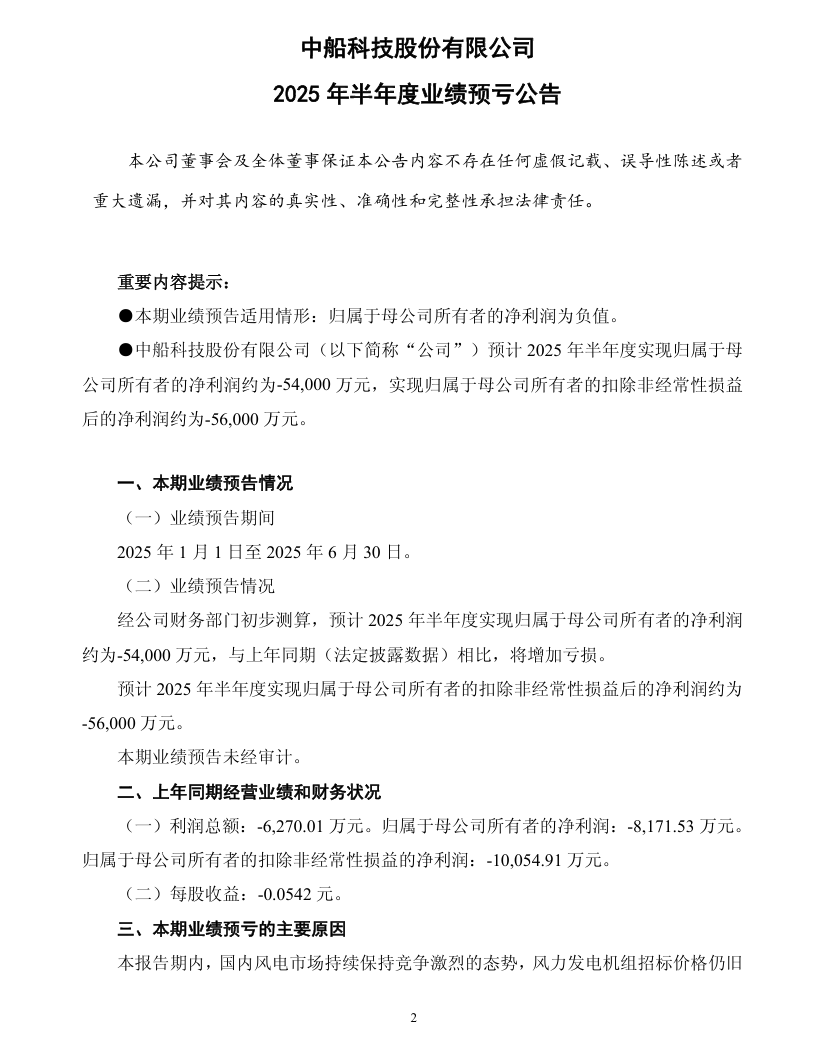 中船科技股份有限公司

2025 年半年度业绩预亏公告

本公司董事会及全体董事保证本公告内容不存在任何虚假记载、误导性陈述或者重大遗漏，并对其内容的真实性、准确性和完整性承担法律责任。

重要内容提示：

●本期业绩预告适用情形：归属于母公司所有者的净利润为负值。

●中船科技股份有限公司（以下简称“公司”）预计 2025 年半年度实现归属于母公司所有者的净利润约为-54,000 万元，实现归属于母公司所有者的扣除非经常性损益后的净利润约为-56,000 万元。

一、本期业绩预告情况

（一）业绩预告期间

2025 年 1 月 1 日至 2025 年 6 月 30 日。

（二）业绩预告情况

经公司财务部门初步测算，预计 2025 年半年度实现归属于母公司所有者的净利润约为-54,000 万元，与上年同期（法定披露数据）相比，将增加亏损。

预计 2025 年半年度实现归属于母公司所有者的扣除非经常性损益后的净利润约为-56,000 万元。

本期业绩预告未经审计。

二、上年同期经营业绩和财务状况

（一）利润总额：-6,270.01 万元。归属于母公司所有者的净利润：-8,171.53 万元。归属于母公司所有者的扣除非经常性损益的净利润：-10,054.91 万元。

（二）每股收益：-0.0542 元。

三、本期业绩预亏的主要原因

本报告期内，国内风电市场持续保持竞争激烈的态势，风力发电机组招标价格仍旧

2